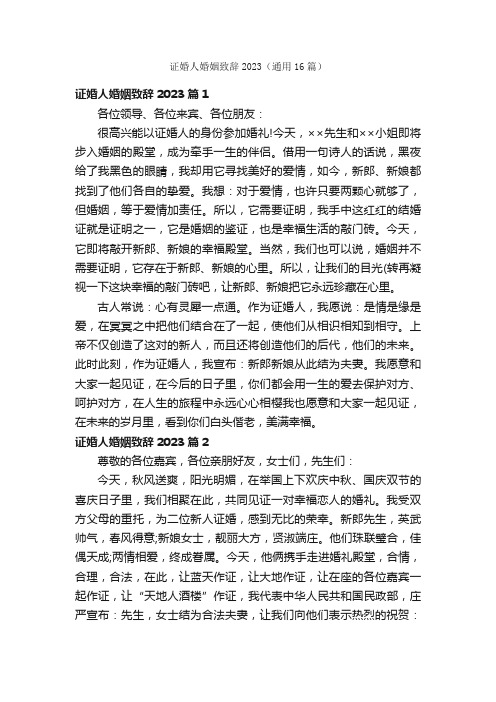 证婚人婚姻致辞 2023（通用 16 篇）

证婚人婚姻致辞 2023 篇 1

各位领导、各位来宾、各位朋友：

很高兴能以证婚人的身份参加婚礼!今天，××先生和××小姐即将步入婚姻的殿堂，成为牵手一生的伴侣。借用一句诗人的话说，黑夜给了我黑色的眼睛，我却用它寻找美好的爱情，如今，新郎、新娘都找到了他们各自的挚爱。我想：对于爱情，也许只要两颗心就够了，但婚姻，等于爱情加责任。所以，它需要证明，我手中这红红的结婚证就是证明之一，它是婚姻的鉴证，也是幸福生活的敲门砖。今天，它即将敲开新郎、新娘的幸福殿堂。当然，我们也可以说，婚姻并不需要证明，它存在于新郎、新娘的心里。所以，让我们的目光(转再凝视一下这块幸福的敲门砖吧，让新郎、新娘把它永远珍藏在心里。

古人常说：心有灵犀一点通。作为证婚人，我愿说：是情是缘是爱，在冥冥之中把他们结合在了一起，使他们从相识相知到相守。上帝不仅创造了这对的新人，而且还将创造他们的后代，他们的未来。此时此刻，作为证婚人，我宣布：新郎新娘从此结为夫妻。我愿意和大家一起见证，在今后的日子里，你们都会用一生的爱去保护对方、呵护对方，在人生的旅程中永远心心相樱我也愿意和大家一起见证，在未来的岁月里，看到你们白头偕老，美满幸福。

证婚人婚姻致辞 2023 篇 2

尊敬的各位嘉宾，各位亲朋好友，女士们，先生们：

今天，秋风送爽，阳光明媚，在举国上下欢庆中秋、国庆双节的喜庆日子里，我们相聚在此，共同见证一对幸福恋人的婚礼。我受双方父母的重托，为二位新人证婚，感到无比的荣幸。新郎先生，英武帅气，春风得意;新娘女士，靓丽大方，贤淑端庄。他们珠联璧合，佳偶天成;两情相爱，终成眷属。今天，他俩携手走进婚礼殿堂，合情，合理，合法，在此，让蓝天作证，让大地作证，让在座的各位嘉宾一起作证，让“天地人酒楼”作证，我代表中华人民共和国民政部，庄严宣布：先生，女士结为合法夫妻，让我们向他们表示热烈的祝贺：